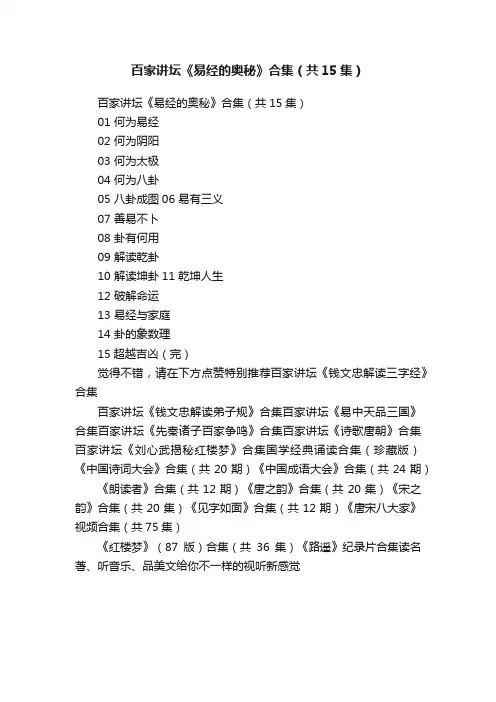 百家讲坛《易经的奥秘》合集（共15集）

百家讲坛《易经的奥秘》合集（共15集）
01 何为易经
02 何为阴阳
03 何为太极
04 何为八卦
05 八卦成图 06 易有三义
07 善易不卜
08 卦有何用
09 解读乾卦
10 解读坤卦 11 乾坤人生
12 破解命运
13 易经与家庭
14 卦的象数理
15 超越吉凶（完）

觉得不错，请在下方点赞特别推荐百家讲坛《钱文忠解读三字经》合集

百家讲坛《钱文忠解读弟子规》合集百家讲坛《易中天品三国》合集百家讲坛《先秦诸子百家争鸣》合集百家讲坛《诗歌唐朝》合集百家讲坛《刘心武揭秘红楼梦》合集国学经典诵读合集（珍藏版）《中国诗词大会》合集（共20期）《中国成语大会》合集（共24期）

《朗读者》合集（共12期）《唐之韵》合集（共20集）《宋之韵》合集（共20集）《见字如面》合集（共12期）《唐宋八大家》视频合集（共75集）

《红楼梦》（87版）合集（共36集）《路遥》纪录片合集读名著、听音乐、品美文给你不一样的视听新感觉